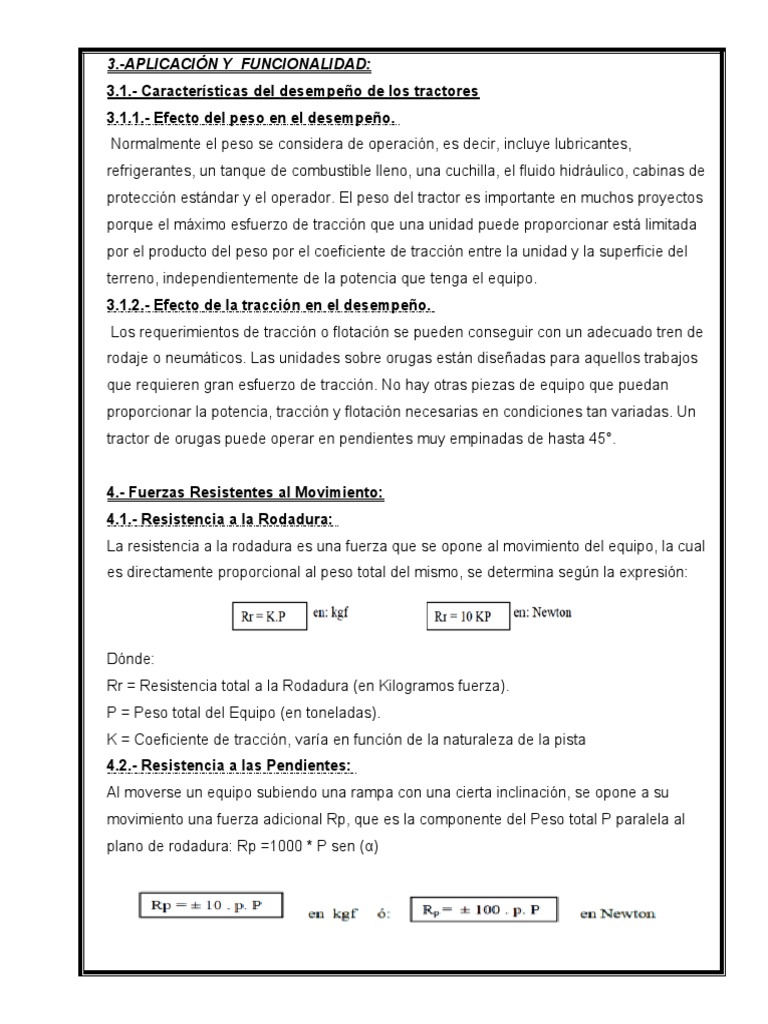 3.-APLICACIÓN Y FUNCIONALIDAD:

3.1.- Características del desempeño de los tractores

3.1.1.- Efecto del peso en el desempeño.

Normalmente el peso se considera de operación, es decir, incluye lubricantes, refrigerantes, un tanque de combustible lleno, una cuchilla, el fluido hidráulico, cabinas de protección estándar y el operador. El peso del tractor es importante en muchos proyectos porque el máximo esfuerzo de tracción que una unidad puede proporcionar está limitada por el producto del peso por el coeficiente de tracción entre la unidad y la superficie del terreno, independientemente de la potencia que tenga el equipo.

3.1.2.- Efecto de la tracción en el desempeño.

Los requerimientos de tracción o flotación se pueden conseguir con un adecuado tren de rodaje o neumáticos. Las unidades sobre orugas están diseñadas para aquellos trabajos que requieren gran esfuerzo de tracción. No hay otras piezas de equipo que puedan proporcionar la potencia, tracción y flotación necesarias en condiciones tan variadas. Un tractor de orugas puede operar en pendientes muy empinadas de hasta 45°.

4.- Fuerzas Resistentes al Movimiento:

4.1.- Resistencia a la Rodadura:

La resistencia a la rodadura es una fuerza que se opone al movimiento del equipo, la cual es directamente proporcional al peso total del mismo, se determina según la expresión:

Rr = K.P en: kgf Rr = 10 KP en: Newton

Dónde:

Rr = Resistencia total a la Rodadura (en Kilogramos fuerza).

P = Peso total del Equipo (en toneladas).

K = Coeficiente de tracción, varía en función de la naturaleza de la pista

4.2.- Resistencia a las Pendientes:

Al moverse un equipo subiendo una rampa con una cierta inclinación, se opone a su movimiento una fuerza adicional Rp, que es la componente del Peso total P paralela al plano de rodadura: Rp =1000 * P sen (α)

Rp = ± 10 . p. P en kgf ó: $R_p$ = ± 100 . p. P en Newton